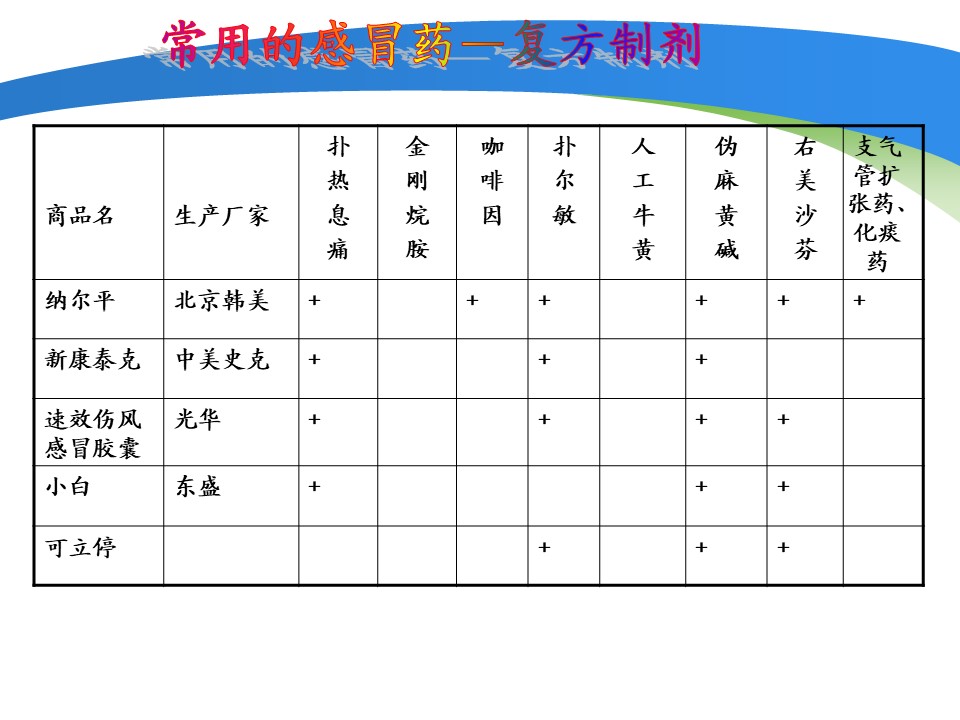 常用的感冒药—复方制剂

| 商品名 | 生产厂家 | 扑热息痛 | 金刚烷胺 | 咖啡因 | 扑尔敏 | 人工牛黄 | 伪麻黄碱 | 右美沙芬 | 支气管扩张药、化痰药 |
|---|---|---|---|---|---|---|---|---|---|
| 纳尔平 | 北京韩美 | + | | + | + | | + | + | + |
| 新康泰克 | 中美史克 | + | | | + | | + | | |
| 速效伤风感冒胶囊 | 光华 | + | | | + | | + | + | |
| 小白 | 东盛 | + | | | | | + | + | |
| 可立停 | | | | | + | | + | + | |